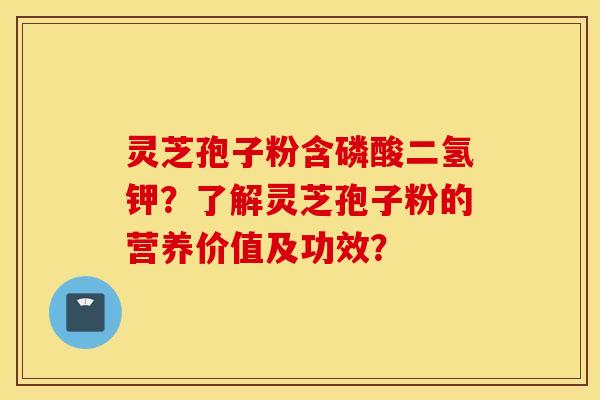 灵芝孢子粉含磷酸二氢钾？了解灵芝孢子粉的营养价值及功效？